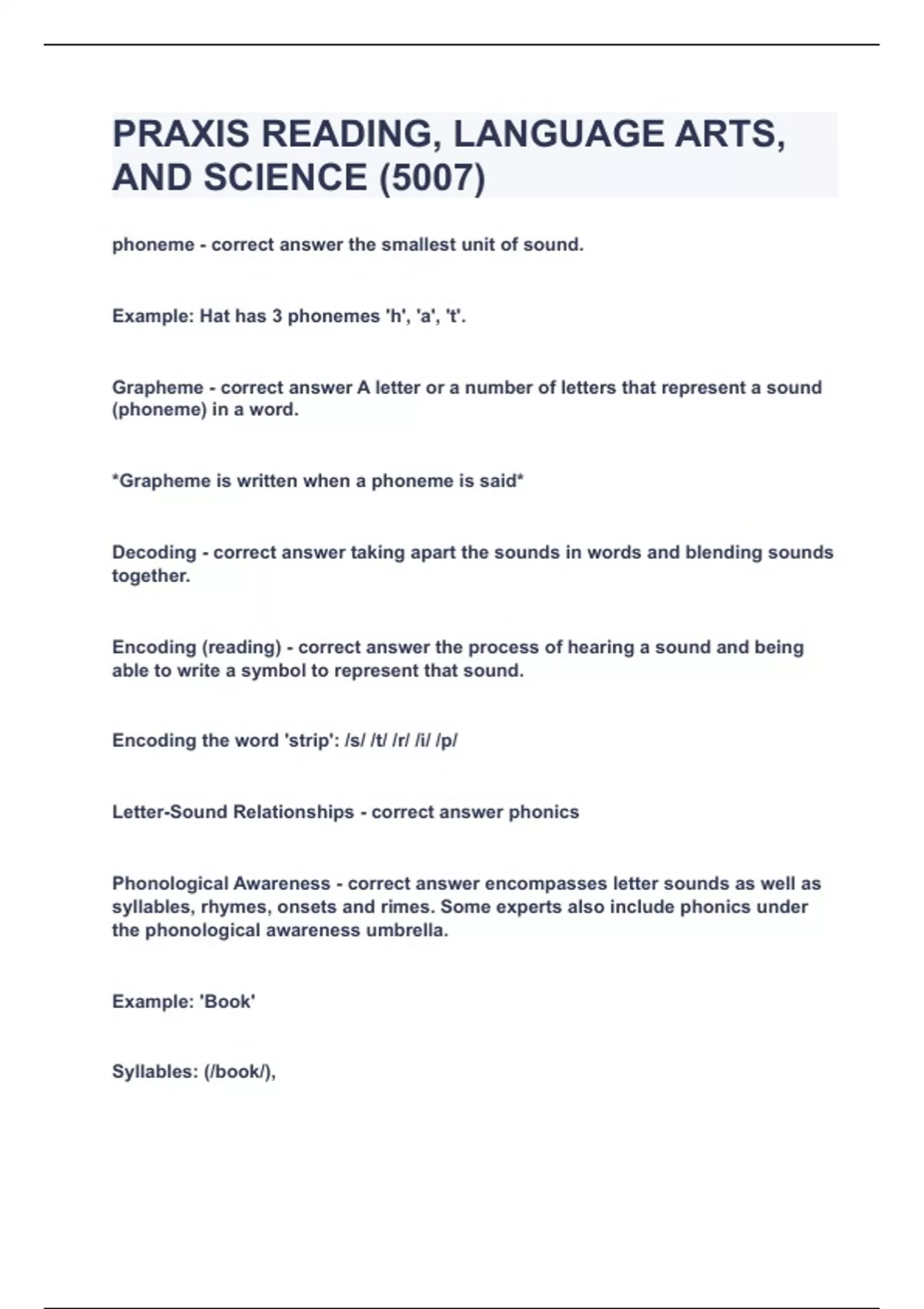 PRAXIS READING, LANGUAGE ARTS, AND SCIENCE (5007)

phoneme - correct answer the smallest unit of sound.

Example: Hat has 3 phonemes 'h', 'a', 't'.

Grapheme - correct answer A letter or a number of letters that represent a sound (phoneme) in a word.

*Grapheme is written when a phoneme is said*

Decoding - correct answer taking apart the sounds in words and blending sounds together.

Encoding (reading) - correct answer the process of hearing a sound and being able to write a symbol to represent that sound.

Encoding the word 'strip': /s/ /t/ /r/ /i/ /p/

Letter-Sound Relationships - correct answer phonics

Phonological Awareness - correct answer encompasses letter sounds as well as syllables, rhymes, onsets and rimes. Some experts also include phonics under the phonological awareness umbrella.

Example: 'Book'

Syllables: (/book/),